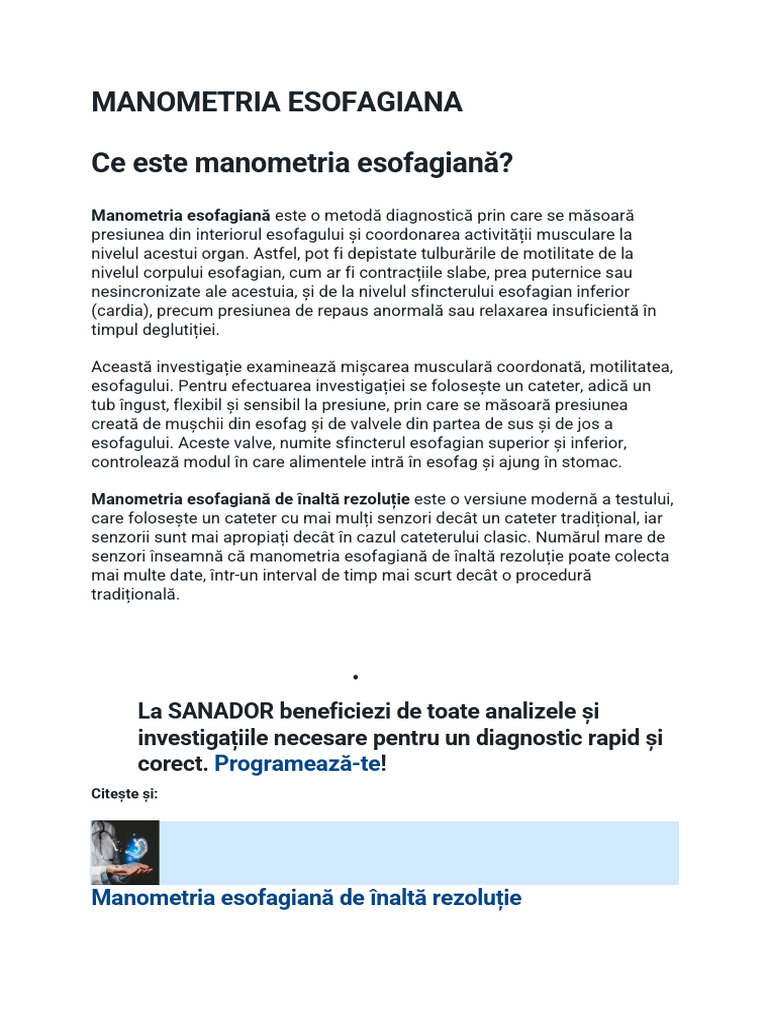 MANOMETRIA ESOFAGIANA

Ce este manometria esofagiană?

Manometria esofagiană este o metodă diagnostică prin care se măsoară presiunea din interiorul esofagului și coordonarea activității musculare la nivelul acestui organ. Astfel, pot fi depistate tulburările de motilitate de la nivelul corpului esofagian, cum ar fi contracțiile slabe, prea puternice sau nesincronizate ale acestuia, și de la nivelul sfincterului esofagian inferior (cardia), precum presiunea de repaus anormală sau relaxarea insuficientă în timpul deglutiției.

Această investigație examinează mișcarea musculară coordonată, motilitatea, esofagului. Pentru efectuarea investigației se folosește un cateter, adică un tub îngust, flexibil și sensibil la presiune, prin care se măsoară presiunea creată de mușchii din esofag și de valvele din partea de sus și de jos a esofagului. Aceste valve, numite sfincterul esofagian superior și inferior, controlează modul în care alimentele intră în esofag și ajung în stomac.

Manometria esofagiană de înaltă rezoluție este o versiune modernă a testului, care folosește un cateter cu mai mulți senzori decât un cateter tradițional, iar senzorii sunt mai apropiați decât în cazul cateterului clasic. Numărul mare de senzori înseamnă că manometria esofagiană de înaltă rezoluție poate colecta mai multe date, într-un interval de timp mai scurt decât o procedură tradițională.

•

La SANADOR beneficiezi de toate analizele și investigațiile necesare pentru un diagnostic rapid și corect. Programează-te!

Citește și:

Manometria esofagiană de înaltă rezoluție